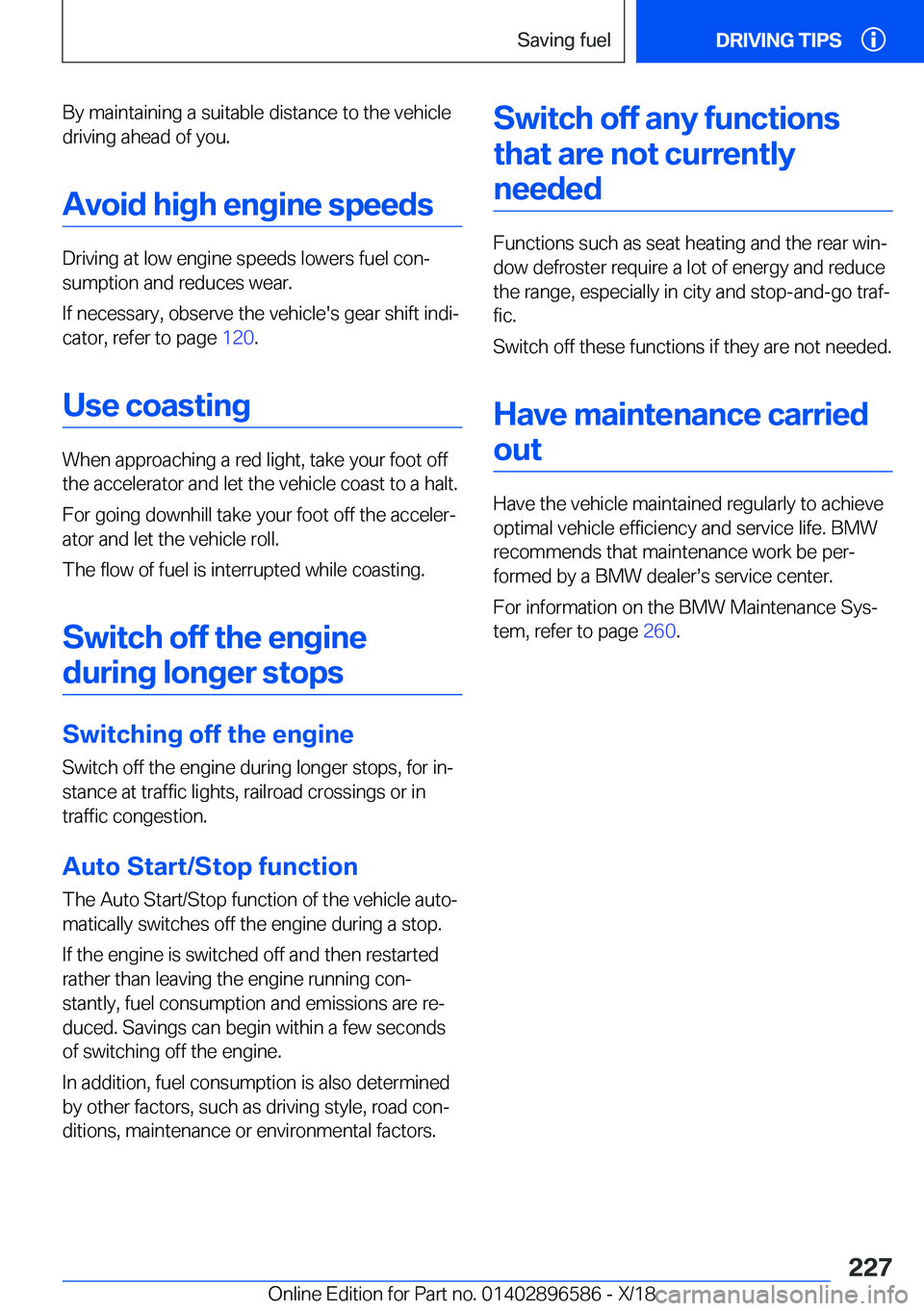 Saving fuel

DRIVING TIPS

By maintaining a suitable distance to the vehicle driving ahead of you.

Avoid high engine speeds

Driving at low engine speeds lowers fuel consumption and reduces wear.

If necessary, observe the vehicle's gear shift indicator, refer to page 120.

Use coasting

When approaching a red light, take your foot off the accelerator and let the vehicle coast to a halt.

For going downhill take your foot off the accelerator and let the vehicle roll.

The flow of fuel is interrupted while coasting.

Switch off the engine during longer stops

Switching off the engine

Switch off the engine during longer stops, for instance at traffic lights, railroad crossings or in traffic congestion.

Auto Start/Stop function

The Auto Start/Stop function of the vehicle automatically switches off the engine during a stop.

If the engine is switched off and then restarted rather than leaving the engine running constantly, fuel consumption and emissions are reduced. Savings can begin within a few seconds of switching off the engine.

In addition, fuel consumption is also determined by other factors, such as driving style, road conditions, maintenance or environmental factors.

Switch off any functions that are not currently needed

Functions such as seat heating and the rear window defroster require a lot of energy and reduce the range, especially in city and stop-and-go traffic.

Switch off these functions if they are not needed.

Have maintenance carried out

Have the vehicle maintained regularly to achieve optimal vehicle efficiency and service life. BMW recommends that maintenance work be performed by a BMW dealer’s service center.

For information on the BMW Maintenance System, refer to page 260.

227

Online Edition for Part no. 01402896586 - X/18 carmanualsonline.info